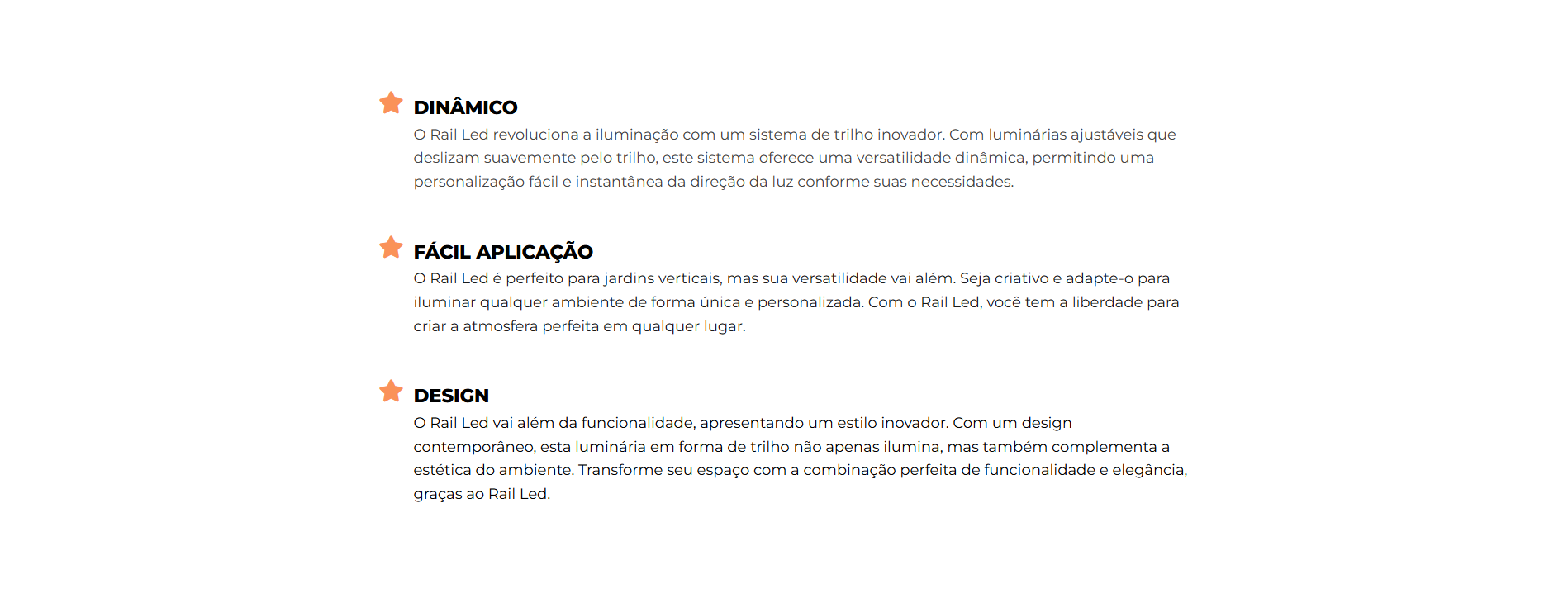 DINÂMICO

O Rail Led revoluciona a iluminação com um sistema de trilho inovador. Com luminárias ajustáveis que deslizam suavemente pelo trilho, este sistema oferece uma versatilidade dinâmica, permitindo uma personalização fácil e instantânea da direção da luz conforme suas necessidades.

FÁCIL APLICAÇÃO

O Rail Led é perfeito para jardins verticais, mas sua versatilidade vai além. Seja criativo e adapte-o para iluminar qualquer ambiente de forma única e personalizada. Com o Rail Led, você tem a liberdade para criar a atmosfera perfeita em qualquer lugar.

DESIGN

O Rail Led vai além da funcionalidade, apresentando um estilo inovador. Com um design contemporâneo, esta luminária em forma de trilho não apenas ilumina, mas também complementa a estética do ambiente. Transforme seu espaço com a combinação perfeita de funcionalidade e elegância, graças ao Rail Led.